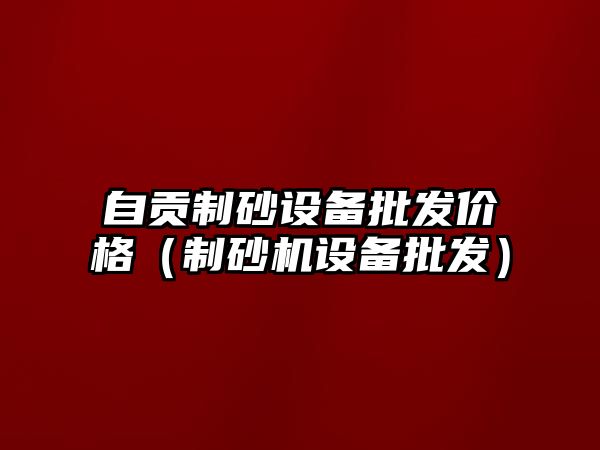 自贡制砂设备批发价格（制砂机设备批发）